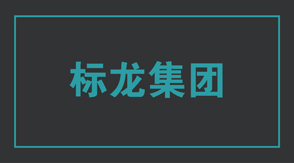 标龙集团